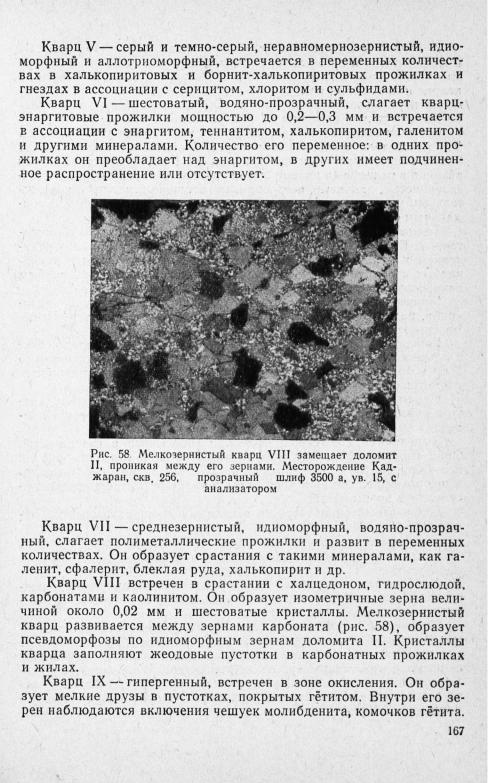 Кварц V — серый и темно-серый, неравномернозернистый, идиоморфный и аллотриоморфный, встречается в переменных количествах в халькопиритовых и борнит-халькопиритовых прожилках и гнездах в ассоциации с серицитом, хлоритом и сульфидами.

Кварц VI — шестоватый, водяно-прозрачный, слагает кварц-энаргитовые прожилки мощностью до 0,2—0,3 мм и встречается в ассоциации с энаргитом, теннантитом, халькопиритом, галенитом и другими минералами. Количество его переменное: в одних прожилках он преобладает над энаргитом, в других имеет подчиненное распространение или отсутствует.

Рис. 58. Мелкозернистый кварц VIII замещает доломит II, проникая между его зернами. Месторождение Каджаран, скв. 256, прозрачный шлиф 3500 а, ув. 15, с анализатором

Кварц VII — среднезернистый, идиоморфный, водяно-прозрачный, слагает полиметаллические прожилки и развит в переменных количествах. Он образует срастания с такими минералами, как галенит, сфалерит, блеклая руда, халькопирит и др.

Кварц VIII встречен в срастании с халцедоном, гидрослюдой, карбонатами и каолинитом. Он образует изометричные зерна величиной около 0,02 мм и шестоватые кристаллы. Мелкозернистый кварц развивается между зернами карбоната (рис. 58), образует псевдоморфозы по идиоморфным зернам доломита II. Кристаллы кварца заполняют жеодовые пустотки в карбонатных прожилках и жилах.

Кварц IX — гипергенный, встречен в зоне окисления. Он образует мелкие друзы в пустотках, покрытых гётитом. Внутри его зерен наблюдаются включения чешуек молибденита, комочков гётита.

167